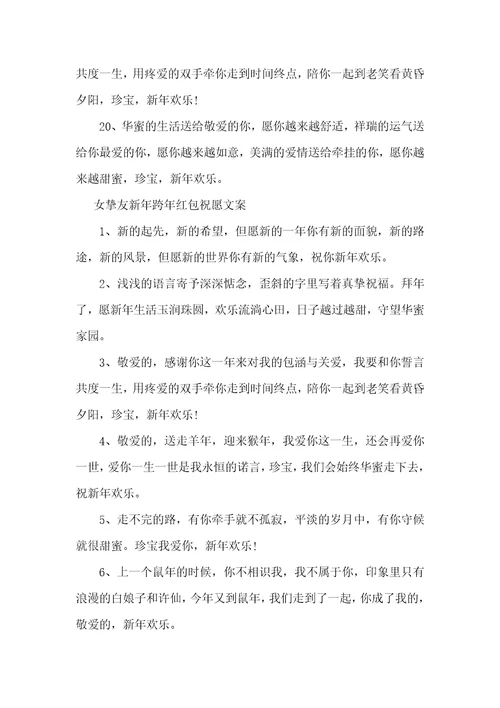 共度一生，用疼爱的双手牵你走到时间终点，陪你一起到老笑看黄昏夕阳，珍宝，新年欢乐！

20、华蜜的生活送给敬爱的你，愿你越来越舒适，祥瑞的运气送给你最爱的你，愿你越来越如意，美满的爱情送给牵挂的你，愿你越来越甜蜜，珍宝，新年欢乐。

女挚友新年跨年红包祝愿文案

1、新的起先，新的希望，但愿新的一年你有新的面貌，新的路途，新的风景，但愿新的世界你有新的气象，祝你新年欢乐。

2、浅浅的语言寄予深深惦念，歪斜的字里写着真挚祝福。拜年了，愿新年生活玉润珠圆，欢乐流淌心田，日子越过越甜，守望华蜜家园。

3、敬爱的，感谢你这一年来对我的包涵与关爱，我要和你誓言共度一生，用疼爱的双手牵你走到时间终点，陪你一起到老笑看黄昏夕阳，珍宝，新年欢乐！

4、敬爱的，送走羊年，迎来猴年，我爱你这一生，还会再爱你一世，爱你一生一世是我永恒的诺言，珍宝，我们会始终华蜜走下去，祝新年欢乐。

5、走不完的路，有你牵手就不孤寂，平淡的岁月中，有你守候就很甜蜜。珍宝我爱你，新年欢乐！

6、上一个鼠年的时候，你不相识我，我不属于你，印象里只有浪漫的白娘子和许仙，今年又到鼠年，我们走到了一起，你成了我的，敬爱的，新年欢乐。